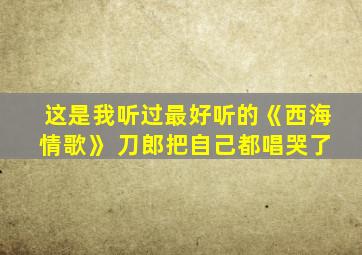 这是我听过最好听的《西海情歌》刀郎把自己都唱哭了